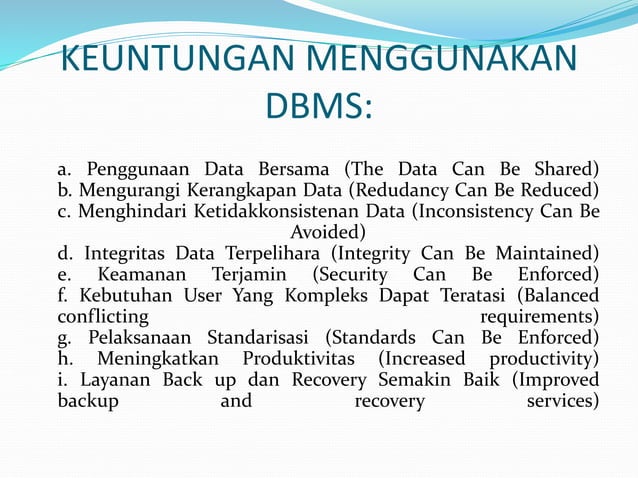 KEUNTUNGAN MENGGUNAKAN DBMS:

a. Penggunaan Data Bersama (The Data Can Be Shared)
b. Mengurangi Kerangkapan Data (Redudancy Can Be Reduced)
c. Menghindari Ketidakkonsistenan Data (Inconsistency Can Be Avoided)
d. Integritas Data Terpelihara (Integrity Can Be Maintained)
e. Keamanan Terjamin (Security Can Be Enforced)
f. Kebutuhan User Yang Kompleks Dapat Teratasi (Balanced conflicting requirements)
g. Pelaksanaan Standarisasi (Standards Can Be Enforced)
h. Meningkatkan Produktivitas (Increased productivity)
i. Layanan Back up dan Recovery Semakin Baik (Improved backup and recovery services)